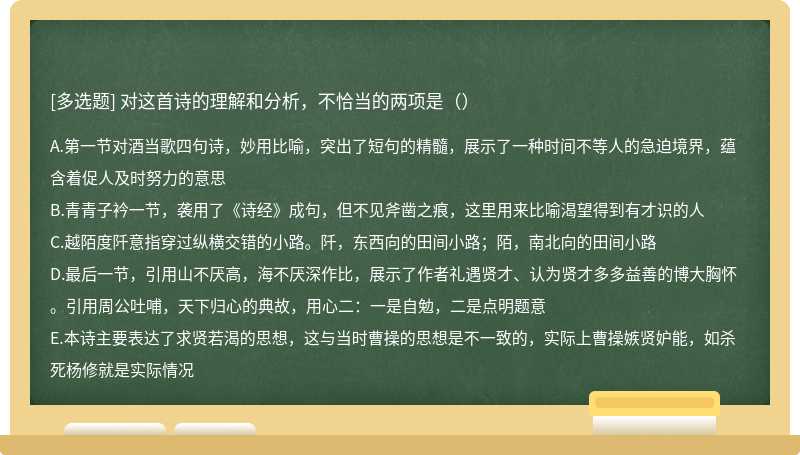 [多选题] 对这首诗的理解和分析，不恰当的两项是（）

A.第一节对酒当歌四句诗，妙用比喻，突出了短句的精髓，展示了一种时间不等人的急迫境界，蕴含着促人及时努力的意思
B.青青子衿一节，袭用了《诗经》成句，但不见斧凿之痕，这里用来比喻渴望得到有才识的人
C.越陌度阡意指穿过纵横交错的小路。阡，东西向的田间小路；陌，南北向的田间小路
D.最后一节，引用山不厌高，海不厌深作比，展示了作者礼遇贤才、认为贤才多多益善的博大胸怀。引用周公吐哺，天下归心的典故，用心二：一是自勉，二是点明题意
E.本诗主要表达了求贤若渴的思想，这与当时曹操的思想是不一致的，实际上曹操嫉贤妒能，如杀死杨修就是实际情况